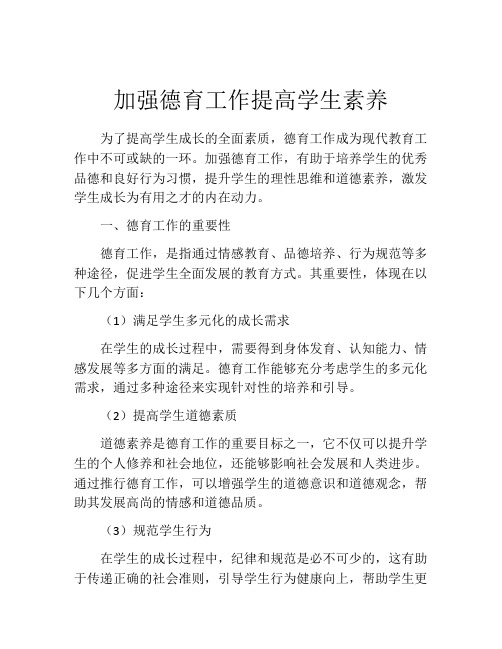 加强德育工作提高学生素养

为了提高学生成长的全面素质，德育工作成为现代教育工作中不可或缺的一环。加强德育工作，有助于培养学生的优秀品德和良好行为习惯，提升学生的理性思维和道德素养，激发学生成长为有用之才的内在动力。

一、德育工作的重要性

德育工作，是指通过情感教育、品德培养、行为规范等多种途径，促进学生全面发展的教育方式。其重要性，体现在以下几个方面：

（1）满足学生多元化的成长需求

在学生的成长过程中，需要得到身体发育、认知能力、情感发展等多方面的满足。德育工作能够充分考虑学生的多元化需求，通过多种途径来实现针对性的培养和引导。

（2）提高学生道德素质

道德素养是德育工作的重要目标之一，它不仅可以提升学生的个人修养和社会地位，还能够影响社会发展和人类进步。通过推行德育工作，可以增强学生的道德意识和道德观念，帮助其发展高尚的情感和道德品质。

（3）规范学生行为

在学生的成长过程中，纪律和规范是必不可少的，这有助于传递正确的社会准则，引导学生行为健康向上，帮助学生更